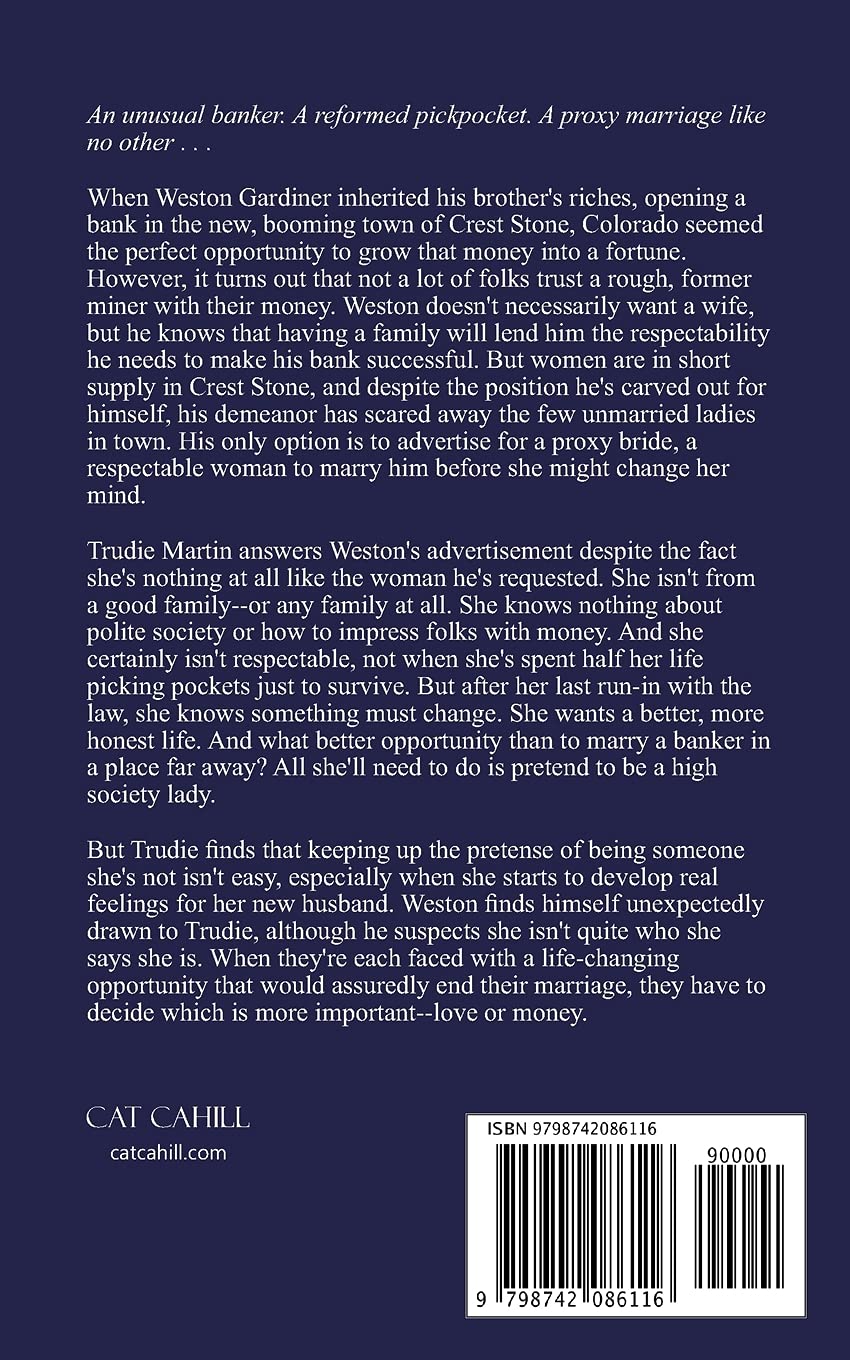 An unusual banker. A reformed pickpocket. A proxy marriage like no other . . .

When Weston Gardiner inherited his brother's riches, opening a bank in the new, booming town of Crest Stone, Colorado seemed the perfect opportunity to grow that money into a fortune. However, it turns out that not a lot of folks trust a rough, former miner with their money. Weston doesn't necessarily want a wife, but he knows that having a family will lend him the respectability he needs to make his bank successful. But women are in short supply in Crest Stone, and despite the position he's carved out for himself, his demeanor has scared away the few unmarried ladies in town. His only option is to advertise for a proxy bride, a respectable woman to marry him before she might change her mind.

Trudie Martin answers Weston's advertisement despite the fact she's nothing at all like the woman he's requested. She isn't from a good family--or any family at all. She knows nothing about polite society or how to impress folks with money. And she certainly isn't respectable, not when she's spent half her life picking pockets just to survive. But after her last run-in with the law, she knows something must change. She wants a better, more honest life. And what better opportunity than to marry a banker in a place far away? All she'll need to do is pretend to be a high society lady.

But Trudie finds that keeping up the pretense of being someone she's not isn't easy, especially when she starts to develop real feelings for her new husband. Weston finds himself unexpectedly drawn to Trudie, although he suspects she isn't quite who she says she is. When they're each faced with a life-changing opportunity that would assuredly end their marriage, they have to decide which is more important--love or money.

CAT CAHILL
catcahill.com

ISBN 9798742086116
90000
9 798742 086116